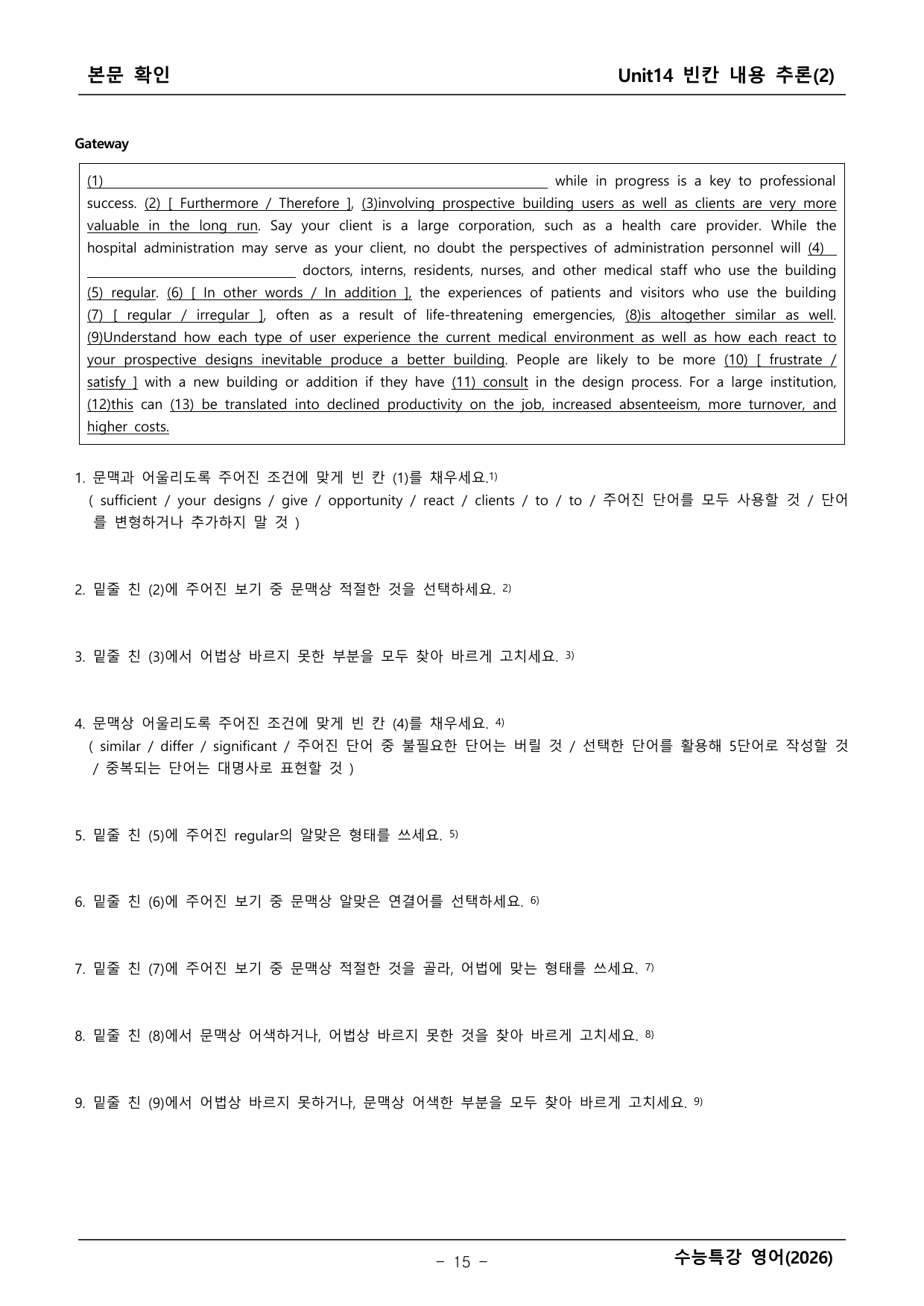 본문 확인

Unit14 빈칸 내용 추론(2)

Gateway

(1) ____ while in progress is a key to professional success. (2) [ Furthermore / Therefore ], (3)involving prospective building users as well as clients are very more valuable in the long run. Say your client is a large corporation, such as a health care provider. While the hospital administration may serve as your client, no doubt the perspectives of administration personnel will (4) ____ doctors, interns, residents, nurses, and other medical staff who use the building (5) regular. (6) [ In other words / In addition ], the experiences of patients and visitors who use the building (7) [ regular / irregular ], often as a result of life-threatening emergencies, (8)is altogether similar as well. (9)Understand how each type of user experience the current medical environment as well as how each react to your prospective designs inevitable produce a better building. People are likely to be more (10) [ frustrate / satisfy ] with a new building or addition if they have (11) consult in the design process. For a large institution, (12)this can (13) be translated into declined productivity on the job, increased absenteeism, more turnover, and higher costs.

1. 문맥과 어울리도록 주어진 조건에 맞게 빈 칸 (1)를 채우세요.$^{1)}$
( sufficient / your designs / give / opportunity / react / clients / to / to / 주어진 단어를 모두 사용할 것 / 단어를 변형하거나 추가하지 말 것 )

2. 밑줄 친 (2)에 주어진 보기 중 문맥상 적절한 것을 선택하세요. $^{2)}$

3. 밑줄 친 (3)에서 어법상 바르지 못한 부분을 모두 찾아 바르게 고치세요. $^{3)}$

4. 문맥상 어울리도록 주어진 조건에 맞게 빈 칸 (4)를 채우세요. $^{4)}$
( similar / differ / significant / 주어진 단어 중 불필요한 단어는 버릴 것 / 선택한 단어를 활용해 5단어로 작성할 것 / 중복되는 단어는 대명사로 표현할 것 )

5. 밑줄 친 (5)에 주어진 regular의 알맞은 형태를 쓰세요. $^{5)}$

6. 밑줄 친 (6)에 주어진 보기 중 문맥상 알맞은 연결어를 선택하세요. $^{6)}$

7. 밑줄 친 (7)에 주어진 보기 중 문맥상 적절한 것을 골라, 어법에 맞는 형태를 쓰세요. $^{7)}$

8. 밑줄 친 (8)에서 문맥상 어색하거나, 어법상 바르지 못한 것을 찾아 바르게 고치세요. $^{8)}$

9. 밑줄 친 (9)에서 어법상 바르지 못하거나, 문맥상 어색한 부분을 모두 찾아 바르게 고치세요. $^{9)}$

- 15 -

수능특강 영어(2026)